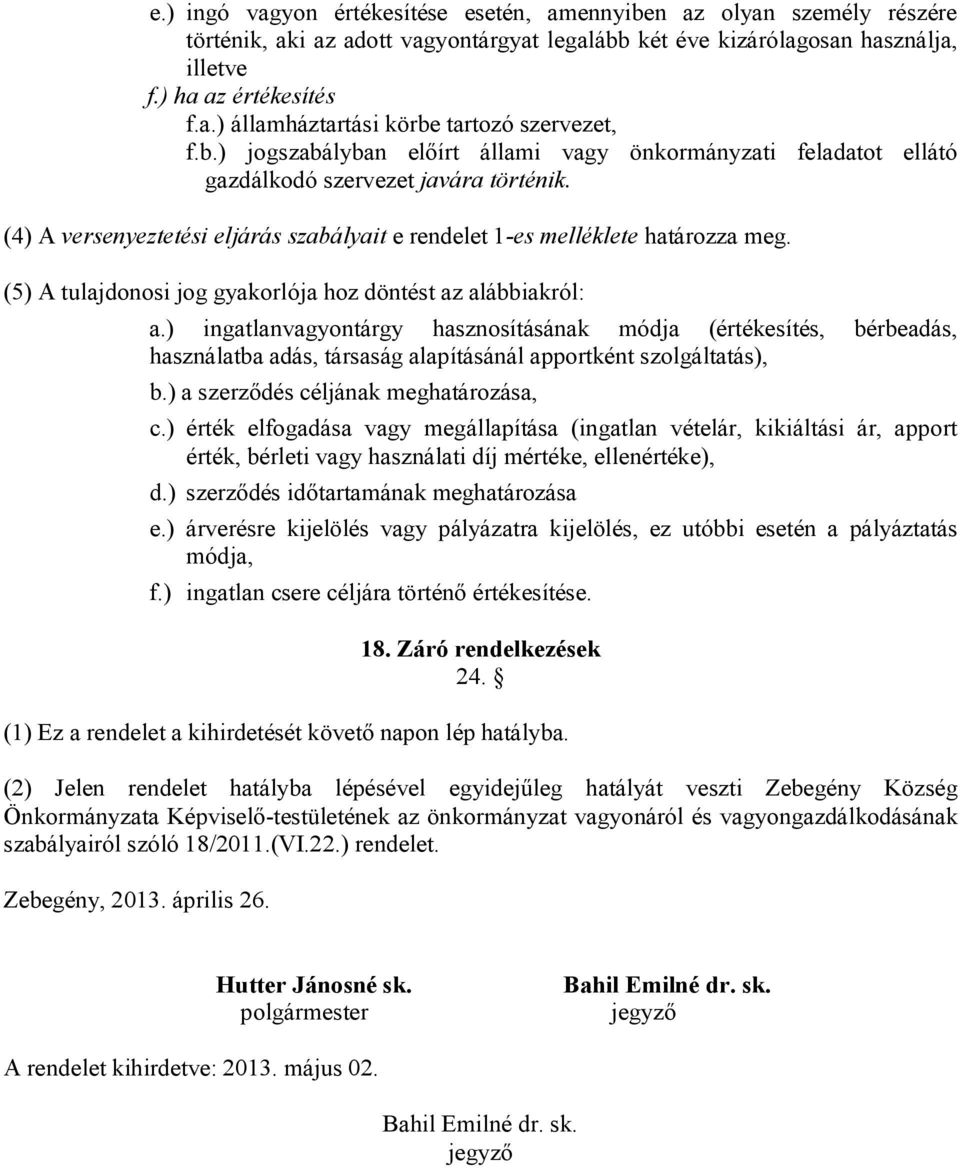 e.) ingó vagyon értékesítése esetén, amennyiben az olyan személy részére történik, aki az adott vagyontárgyat legalább két éve kizárólagosan használja, illetve
f.) ha az értékesítés
f.a.) államháztartási körbe tartozó szervezet,
f.b.) jogszabályban előírt állami vagy önkormányzati feladatot ellátó gazdálkodó szervezet javára történik.

(4) A versenyeztetési eljárás szabályait e rendelet 1-es melléklete határozza meg.

(5) A tulajdonosi jog gyakorlója hoz döntést az alábbiakról:
a.) ingatlanvagyontárgy hasznosításának módja (értékesítés, bérbeadás, használatba adás, társaság alapításánál apportként szolgáltatás),
b.) a szerződés céljának meghatározása,
c.) érték elfogadása vagy megállapítása (ingatlan vételár, kikiáltási ár, apport érték, bérleti vagy használati díj mértéke, ellenértéke),
d.) szerződés időtartamának meghatározása
e.) árverésre kijelölés vagy pályázatra kijelölés, ez utóbbi esetén a pályáztatás módja,
f.) ingatlan csere céljára történő értékesítése.

18. Záró rendelkezések
24. §

(1) Ez a rendelet a kihirdetését követő napon lép hatályba.

(2) Jelen rendelet hatályba lépésével egyidejűleg hatályát veszti Zebegény Község Önkormányzata Képviselő-testületének az önkormányzat vagyonáról és vagyongazdálkodásának szabályairól szóló 18/2011.(VI.22.) rendelet.

Zebegény, 2013. április 26.

Hutter Jánosné sk.
polgármester

Bahil Emilné dr. sk.
jegyző

A rendelet kihirdetve: 2013. május 02.

Bahil Emilné dr. sk.
jegyző